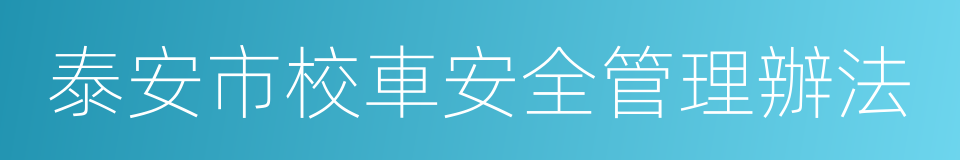 泰安市校車安全管理辦法